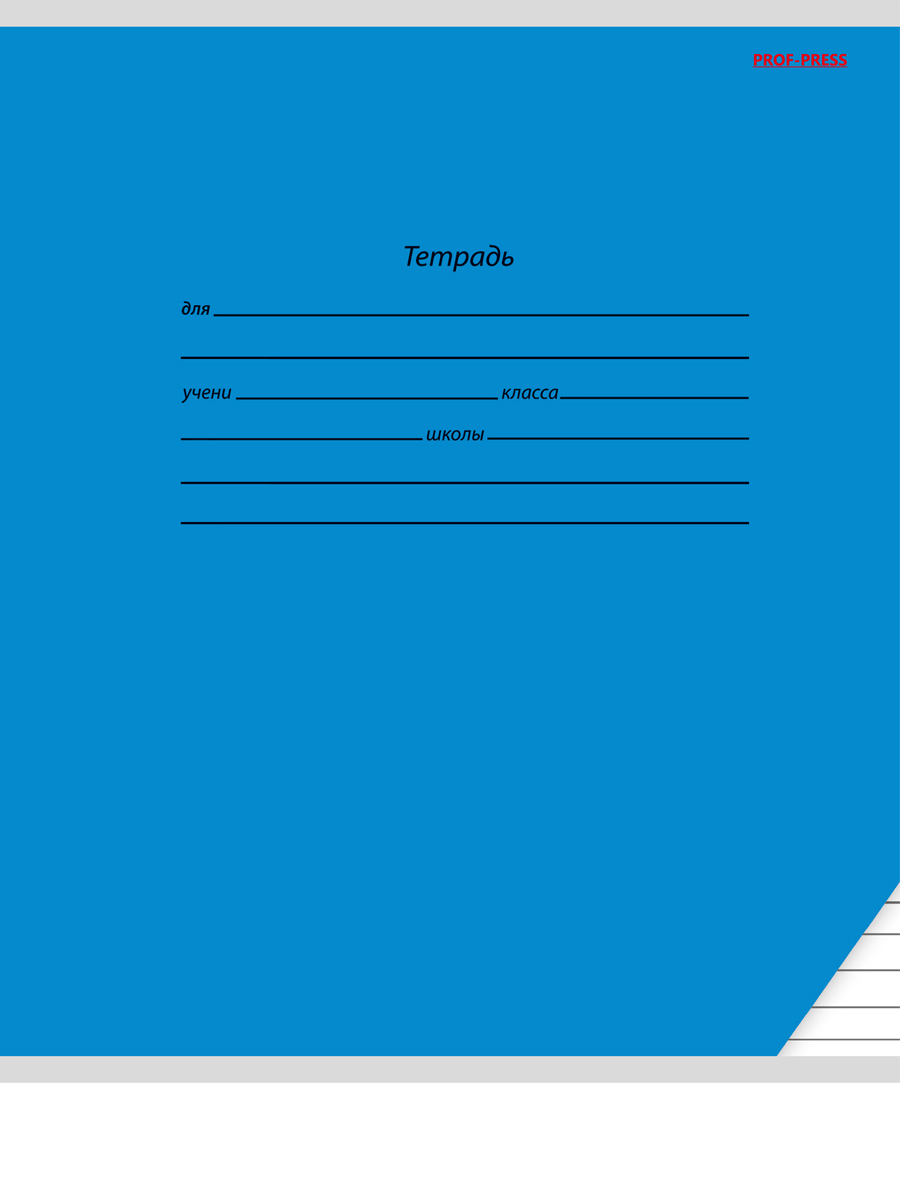 PROF-PRESS

Тетрадь

для ____

____

учени ____ класса ____

____ школы ____

____

____